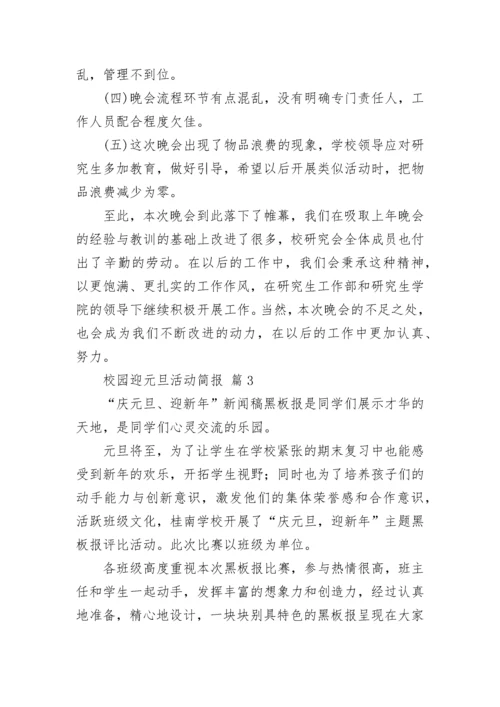 乱，管理不到位。

(四)晚会流程环节有点混乱，没有明确专门责任人，工作人员配合程度欠佳。

(五)这次晚会出现了物品浪费的现象，学校领导应对研究生多加教育，做好引导，希望以后开展类似活动时，把物品浪费减少为零。

至此，本次晚会到此落下了帷幕，我们在吸取上年晚会的经验与教训的基础上改进了很多，校研究会全体成员也付出了辛勤的劳动。在以后的工作中，我们会秉承这种精神，以更饱满、更扎实的工作作风，在研究生工作部和研究生学院的领导下继续积极开展工作。当然，本次晚会的不足之处，也会成为我们不断改进的动力，在以后的工作中更加认真、努力。

校园迎元旦活动简报 篇 3

“庆元旦、迎新年”新闻稿黑板报是同学们展示才华的天地，是同学们心灵交流的乐园。

元旦将至，为了让学生在学校紧张的期末复习中也能感受到新年的欢乐，开拓学生视野；同时也为了培养孩子们的动手能力与创新意识，激发他们的集体荣誉感和合作意识，活跃班级文化，桂南学校开展了“庆元旦，迎新年”主题黑板报评比活动。此次比赛以班级为单位。

各班级高度重视本次黑板报比赛，参与热情很高，班主任和学生一起动手，发挥丰富的想象力和创造力，经过认真地准备，精心地设计，一块块别具特色的黑板报呈现在大家